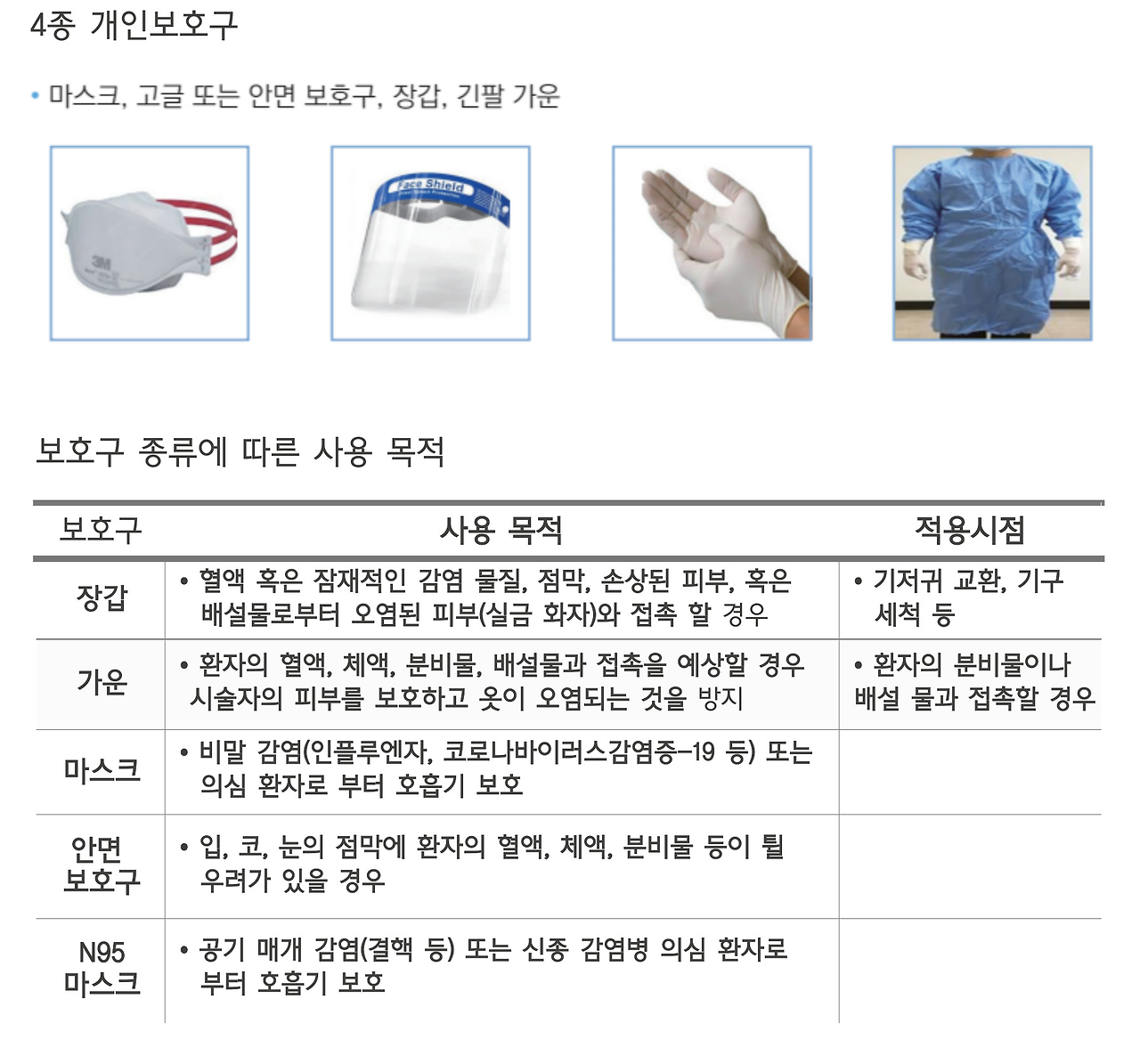 4종 개인보호구

• 마스크, 고글 또는 안면 보호구, 장갑, 긴팔 가운

3M

Face Shield

보호구 종류에 따른 사용 목적

| 보호구 | 사용 목적 | 적용시점 |
|---|---|---|
| 장갑 | • 혈액 혹은 잠재적인 감염 물질, 점막, 손상된 피부, 혹은 배설물로부터 오염된 피부(실금 화자)와 접촉 할 경우 | • 기저귀 교환, 기구 세척 등 |
| 가운 | • 환자의 혈액, 체액, 분비물, 배설물과 접촉을 예상할 경우 시술자의 피부를 보호하고 옷이 오염되는 것을 방지 | • 환자의 분비물이나 배설 물과 접촉할 경우 |
| 마스크 | • 비말 감염(인플루엔자, 코로나바이러스감염증-19 등) 또는 의심 환자로 부터 호흡기 보호 | |
| 안면 보호구 | • 입, 코, 눈의 점막에 환자의 혈액, 체액, 분비물 등이 튈 우려가 있을 경우 | |
| N95 마스크 | • 공기 매개 감염(결핵 등) 또는 신종 감염병 의심 환자로 부터 호흡기 보호 | |